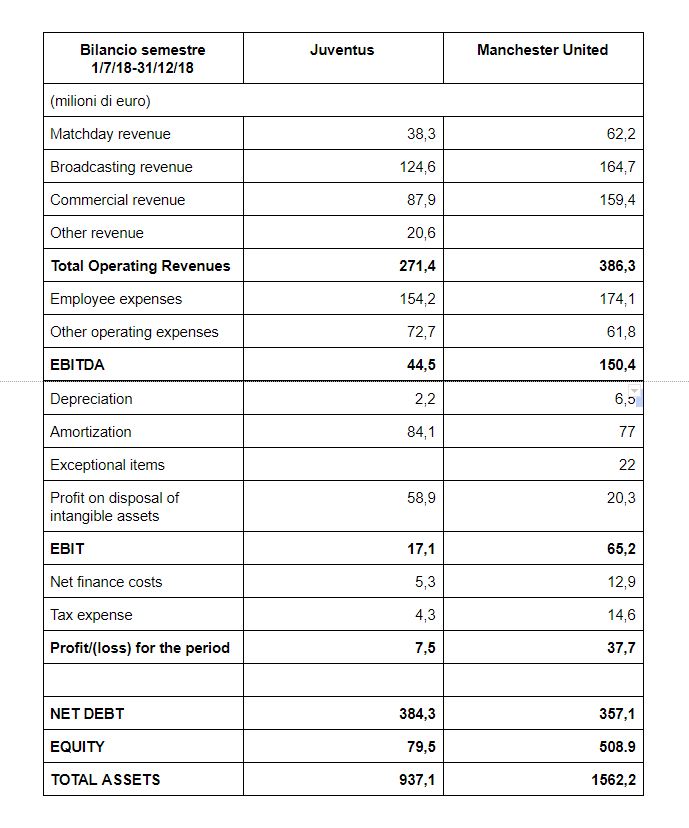 | Bilancio semestre 1/7/18-31/12/18 | Juventus | Manchester United |
|---|---|---|
| (milioni di euro) | | |
| Matchday revenue | 38,3 | 62,2 |
| Broadcasting revenue | 124,6 | 164,7 |
| Commercial revenue | 87,9 | 159,4 |
| Other revenue | 20,6 | |
| **Total Operating Revenues** | **271,4** | **386,3** |
| Employee expenses | 154,2 | 174,1 |
| Other operating expenses | 72,7 | 61,8 |
| **EBITDA** | **44,5** | **150,4** |
| Depreciation | 2,2 | 6,5 |
| Amortization | 84,1 | 77 |
| Exceptional items | | 22 |
| Profit on disposal of intangible assets | 58,9 | 20,3 |
| **EBIT** | **17,1** | **65,2** |
| Net finance costs | 5,3 | 12,9 |
| Tax expense | 4,3 | 14,6 |
| **Profit/(loss) for the period** | **7,5** | **37,7** |
| | | |
| **NET DEBT** | **384,3** | **357,1** |
| **EQUITY** | **79,5** | **508.9** |
| **TOTAL ASSETS** | **937,1** | **1562,2** |